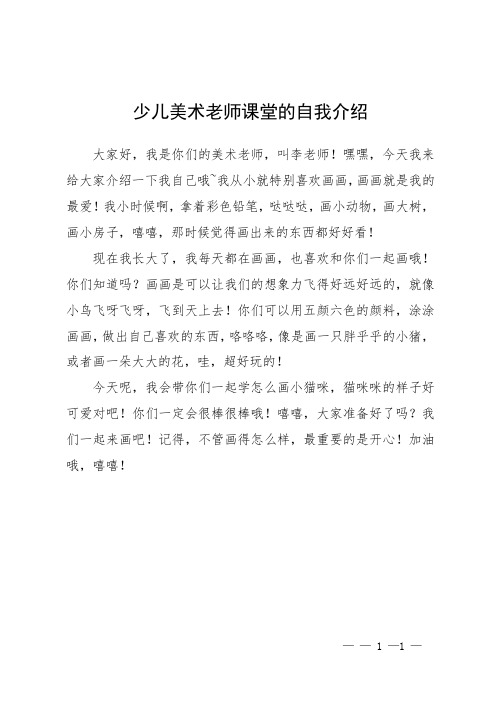 少儿美术老师课堂的自我介绍

大家好，我是你们的美术老师，叫李老师！嘿嘿，今天我来给大家介绍一下我自己哦~我从小就特别喜欢画画，画画就是我的最爱！我小时候啊，拿着彩色铅笔，哒哒哒，画小动物，画大树，画小房子，嘻嘻，那时候觉得画出来的东西都好好看！

现在我长大了，我每天都在画画，也喜欢和你们一起画哦！你们知道吗？画画是可以让我们的想象力飞得好远好远的，就像小鸟飞呀飞呀，飞到天上去！你们可以用五颜六色的颜料，涂涂画画，做出自己喜欢的东西，咯咯咯，像是画一只胖乎乎的小猪，或者画一朵大大的花，哇，超好玩的！

今天呢，我会带你们一起学怎么画小猫咪，猫咪咪的样子好可爱对吧！你们一定会很棒很棒哦！嘻嘻，大家准备好了吗？我们一起来画吧！记得，不管画得怎么样，最重要的是开心！加油哦，嘻嘻！

— — 1 —1 —